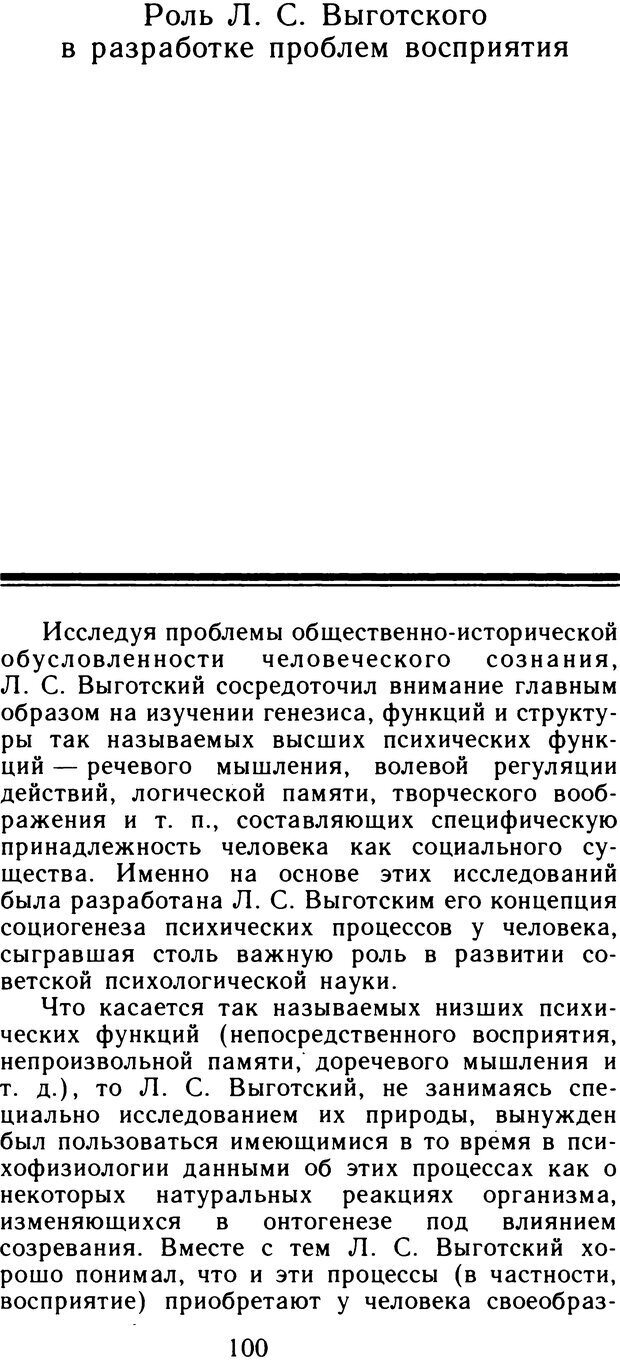 Роль Л. С. Выготского
в разработке проблем восприятия

Исследуя проблемы общественно-исторической обусловленности человеческого сознания, Л. С. Выготский сосредоточил внимание главным образом на изучении генезиса, функций и структуры так называемых высших психических функций — речевого мышления, волевой регуляции действий, логической памяти, творческого воображения и т. п., составляющих специфическую принадлежность человека как социального существа. Именно на основе этих исследований была разработана Л. С. Выготским его концепция социогенеза психических процессов у человека, сыгравшая столь важную роль в развитии советской психологической науки.

Что касается так называемых низших психических функций (непосредственного восприятия, непроизвольной памяти, доречевого мышления и т. д.), то Л. С. Выготский, не занимаясь специально исследованием их природы, вынужден был пользоваться имеющимися в то время в психофизиологии данными об этих процессах как о некоторых натуральных реакциях организма, изменяющихся в онтогенезе под влиянием созревания. Вместе с тем Л. С. Выготский хорошо понимал, что и эти процессы (в частности, восприятие) приобретают у человека своеобраз-

100